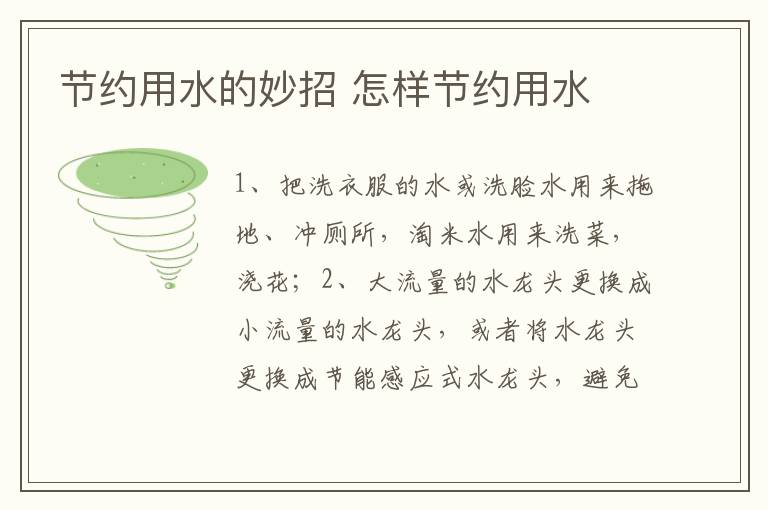 节约用水的妙招 怎样节约用水

1、把洗衣服的水或洗脸水用来拖地、冲厕所，淘米水用来洗菜，浇花；2、大流量的水龙头更换成小流量的水龙头，或者将水龙头更换成节能感应式水龙头，避免